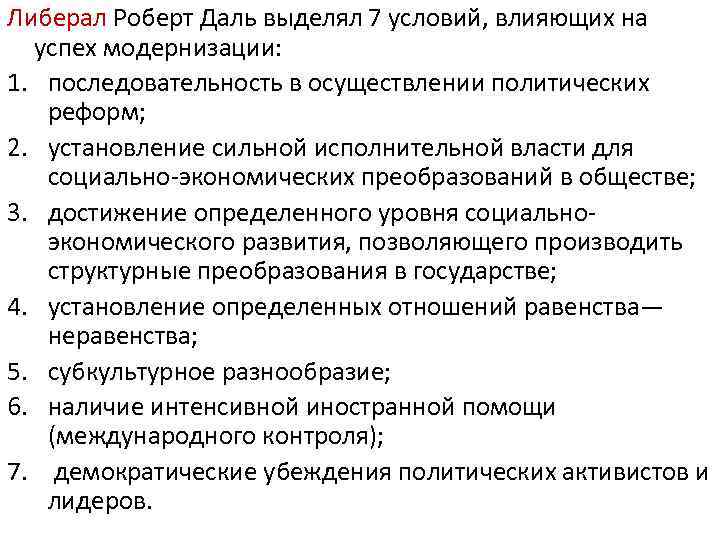 Либерал Роберт Даль выделял 7 условий, влияющих на успех модернизации:

1. последовательность в осуществлении политических реформ;
2. установление сильной исполнительной власти для социально-экономических преобразований в обществе;
3. достижение определенного уровня социально-экономического развития, позволяющего производить структурные преобразования в государстве;
4. установление определенных отношений равенства—неравенства;
5. субкультурное разнообразие;
6. наличие интенсивной иностранной помощи (международного контроля);
7. демократические убеждения политических активистов и лидеров.